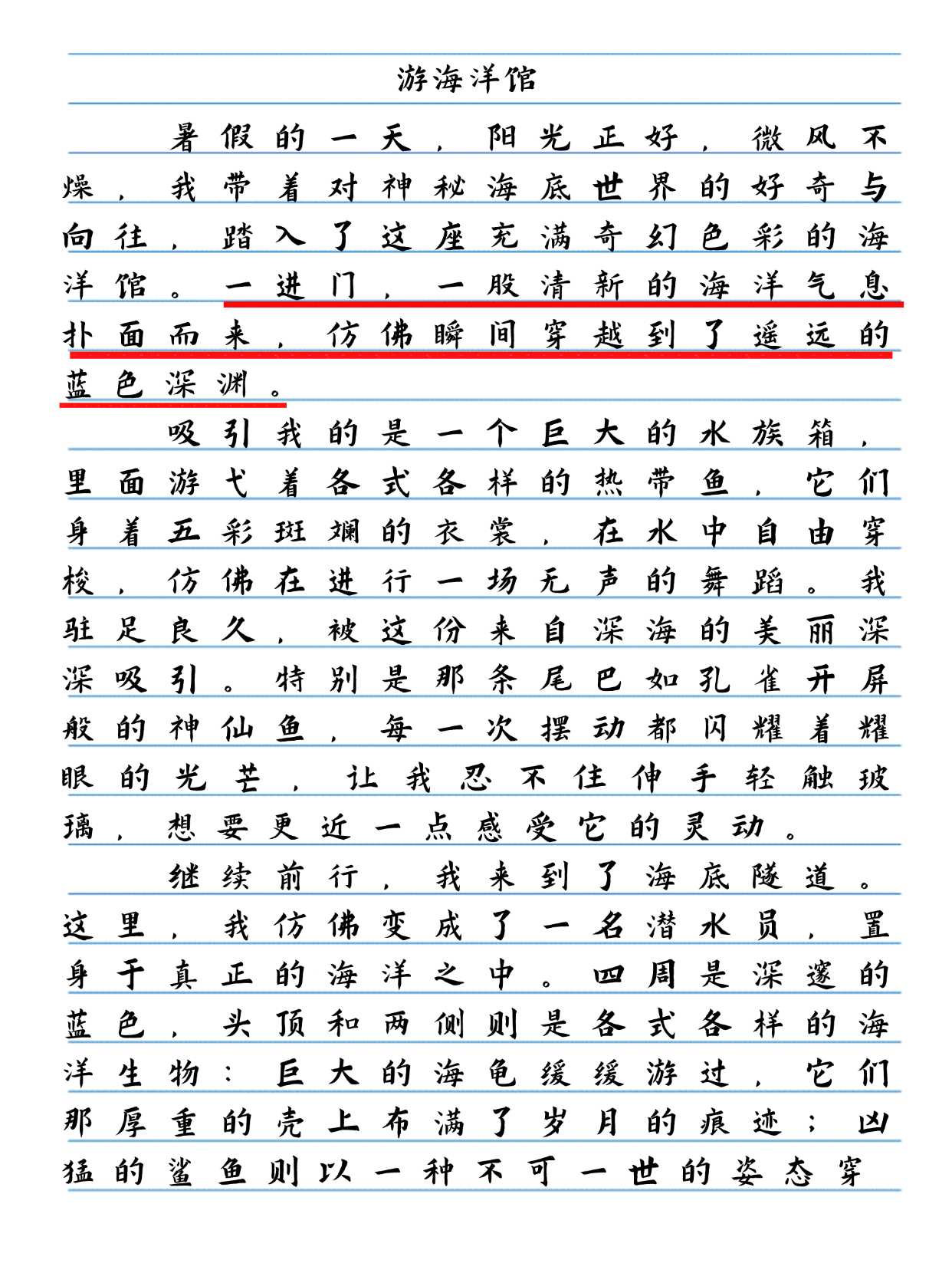 游海洋馆

暑假的一天，阳光正好，微风不燥，我带着对神秘海底世界的好奇与向往，踏入了这座充满奇幻色彩的海洋馆。一进门，一股清新的海洋气息扑面而来，仿佛瞬间穿越到了遥远的蓝色深渊。

吸引我的是一个巨大的水族箱，里面游弋着各式各样的热带鱼，它们身着五彩斑斓的衣裳，在水中自由穿梭，仿佛在进行一场无声的舞蹈。我驻足良久，被这份来自深海的美丽深深吸引。特别是那条尾巴如孔雀开屏般的神仙鱼，每一次摆动都闪耀着耀眼的光芒，让我忍不住伸手轻触玻璃，想要更近一点感受它的灵动。

继续前行，我来到了海底隧道。这里，我仿佛变成了一名潜水员，置身于真正的海洋之中。四周是深邃的蓝色，头顶和两侧则是各式各样的海洋生物：巨大的海龟缓缓游过，它们那厚重的壳上布满了岁月的痕迹；凶猛的鲨鱼则以一种不可一世的姿态穿